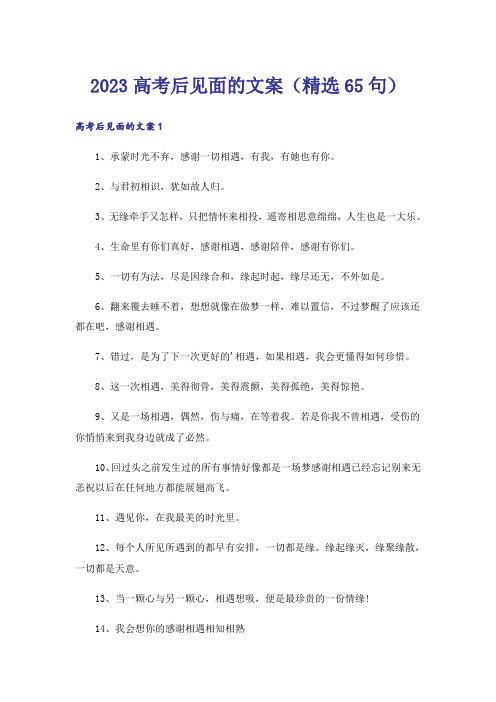 2023 高考后见面的文案（精选 65 句）

高考后见面的文案 1

1、承蒙时光不弃，感谢一切相遇，有我，有她也有你。

2、与君初相识，犹如故人归。

3、无缘牵手又怎样，只把情怀来相投，遥寄相思意绵绵，人生也是一大乐。

4、生命里有你们真好，感谢相遇，感谢陪伴，感谢有你们。

5、一切有为法，尽是因缘合和，缘起时起，缘尽还无，不外如是。

6、翻来覆去睡不着，想想就像在做梦一样，难以置信，不过梦醒了应该还都在吧，感谢相遇。

7、错过，是为了下一次更好的'相遇，如果相遇，我会更懂得如何珍惜。

8、这一次相遇，美得彻骨，美得震颤，美得孤绝，美得惊艳。

9、又是一场相遇，偶然，伤与痛，在等着我。若是你我不曾相遇，受伤的你悄悄来到我身边就成了必然。

10、回过头之前发生过的所有事情好像都是一场梦感谢相遇已经忘记别来无恙祝以后在任何地方都能展翅高飞。

11、遇见你，在我最美的时光里。

12、每个人所见所遇到的都早有安排，一切都是缘。缘起缘灭，缘聚缘散，一切都是天意。

13、当一颗心与另一颗心，相遇想吸，便是最珍贵的一份情缘！

14、我会想你的感谢相遇相知相熟